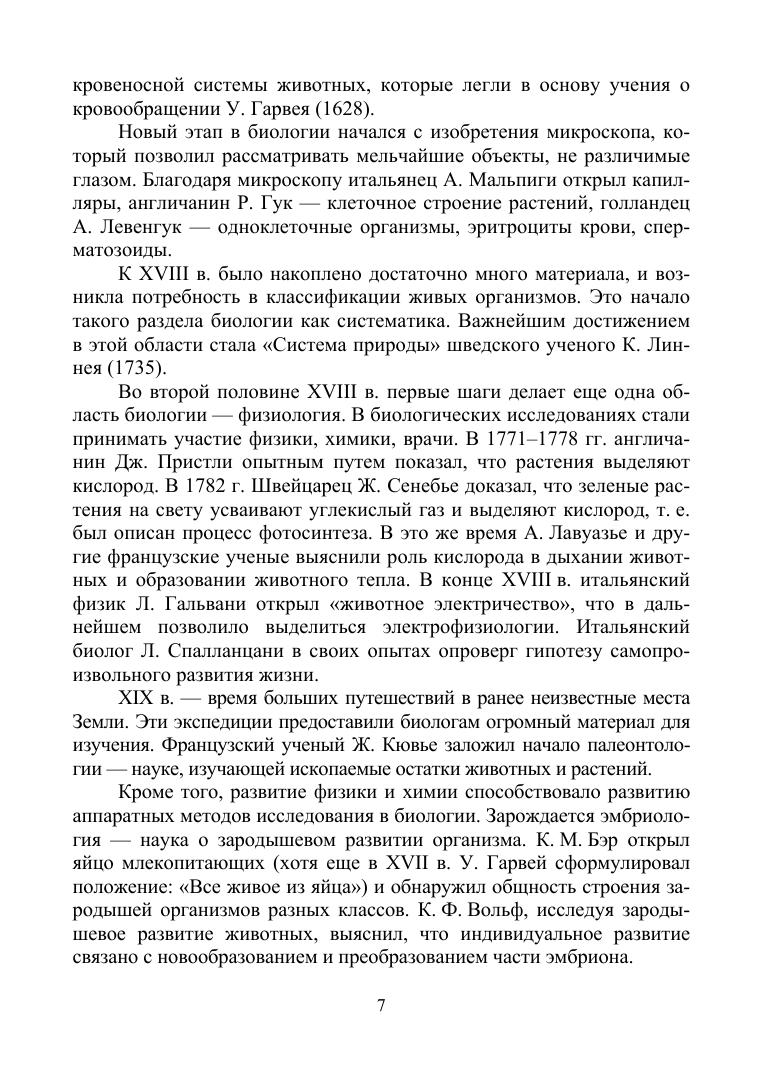 кровеносной системы животных, которые легли в основу учения о кровообращении У. Гарвея (1628).

Новый этап в биологии начался с изобретения микроскопа, который позволил рассматривать мельчайшие объекты, не различимые глазом. Благодаря микроскопу итальянец А. Мальпиги открыл капилляры, англичанин Р. Гук — клеточное строение растений, голландец А. Левенгук — одноклеточные организмы, эритроциты крови, сперматозоиды.

К XVIII в. было накоплено достаточно много материала, и возникла потребность в классификации живых организмов. Это начало такого раздела биологии как систематика. Важнейшим достижением в этой области стала «Система природы» шведского ученого К. Линнея (1735).

Во второй половине XVIII в. первые шаги делает еще одна область биологии — физиология. В биологических исследованиях стали принимать участие физики, химики, врачи. В 1771–1778 гг. англичанин Дж. Пристли опытным путем показал, что растения выделяют кислород. В 1782 г. Швейцарец Ж. Сенебье доказал, что зеленые растения на свету усваивают углекислый газ и выделяют кислород, т. е. был описан процесс фотосинтеза. В это же время А. Лавуазье и другие французские ученые выяснили роль кислорода в дыхании животных и образовании животного тепла. В конце XVIII в. итальянский физик Л. Гальвани открыл «животное электричество», что в дальнейшем позволило выделиться электрофизиологии. Итальянский биолог Л. Спалланцани в своих опытах опроверг гипотезу самопроизвольного развития жизни.

XIX в. — время больших путешествий в ранее неизвестные места Земли. Эти экспедиции предоставили биологам огромный материал для изучения. Французский ученый Ж. Кювье заложил начало палеонтологии — науке, изучающей ископаемые остатки животных и растений.

Кроме того, развитие физики и химии способствовало развитию аппаратных методов исследования в биологии. Зарождается эмбриология — наука о зародышевом развитии организма. К. М. Бэр открыл яйцо млекопитающих (хотя еще в XVII в. У. Гарвей сформулировал положение: «Все живое из яйца») и обнаружил общность строения зародышей организмов разных классов. К. Ф. Вольф, исследуя зародышевое развитие животных, выяснил, что индивидуальное развитие связано с новообразованием и преобразованием части эмбриона.

7